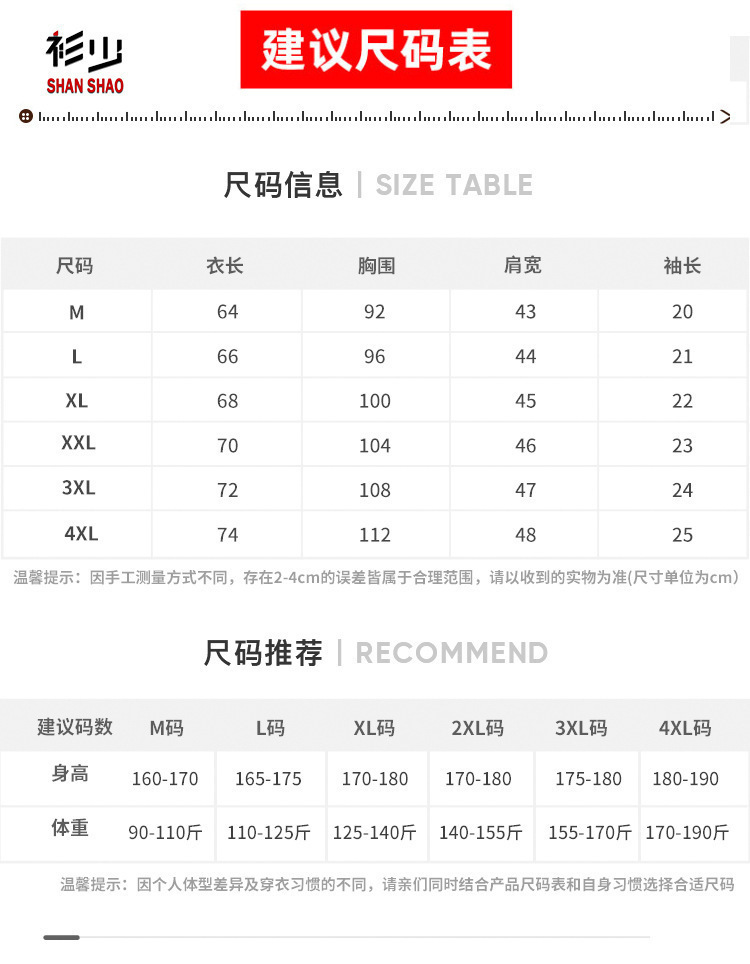 衫少
SHAN SHAO

建议尺码表

尺码信息 | SIZE TABLE

| 尺码 | 衣长 | 胸围 | 肩宽 | 袖长 |
|---|---|---|---|---|
| M | 64 | 92 | 43 | 20 |
| L | 66 | 96 | 44 | 21 |
| XL | 68 | 100 | 45 | 22 |
| XXL | 70 | 104 | 46 | 23 |
| 3XL | 72 | 108 | 47 | 24 |
| 4XL | 74 | 112 | 48 | 25 |

温馨提示：因手工测量方式不同，存在2-4cm的误差皆属于合理范围，请以收到的实物为准(尺寸单位为cm)

尺码推荐 | RECOMMEND

| 建议码数 | M码 | L码 | XL码 | 2XL码 | 3XL码 | 4XL码 |
|---|---|---|---|---|---|---|
| 身高 | 160-170 | 165-175 | 170-180 | 170-180 | 175-180 | 180-190 |
| 体重 | 90-110斤 | 110-125斤 | 125-140斤 | 140-155斤 | 155-170斤 | 170-190斤 |

温馨提示：因个人体型差异及穿衣习惯的不同，请亲们同时结合产品尺码表和自身习惯选择合适尺码